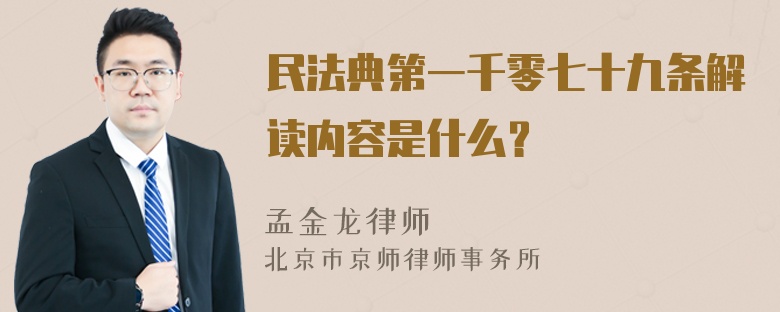 民法典第一千零七十九条解读内容是什么？

孟金龙律师
北京市京师律师事务所